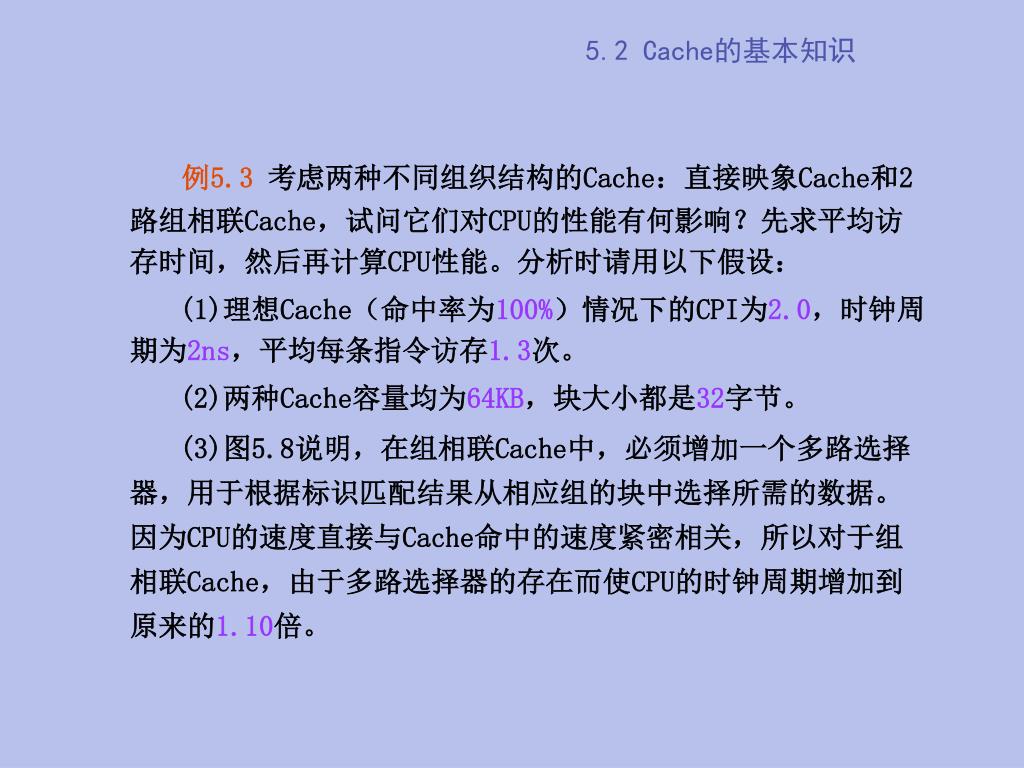 5.2 Cache的基本知识

例5.3 考虑两种不同组织结构的Cache：直接映象Cache和2路组相联Cache，试问它们对CPU的性能有何影响？先求平均访存时间，然后再计算CPU性能。分析时请用以下假设：

(1)理想Cache（命中率为100%）情况下的CPI为2.0，时钟周期为2ns，平均每条指令访存1.3次。

(2)两种Cache容量均为64KB，块大小都是32字节。

(3)图5.8说明，在组相联Cache中，必须增加一个多路选择器，用于根据标识匹配结果从相应组的块中选择所需的数据。因为CPU的速度直接与Cache命中的速度紧密相关，所以对于组相联Cache，由于多路选择器的存在而使CPU的时钟周期增加到原来的1.10倍。